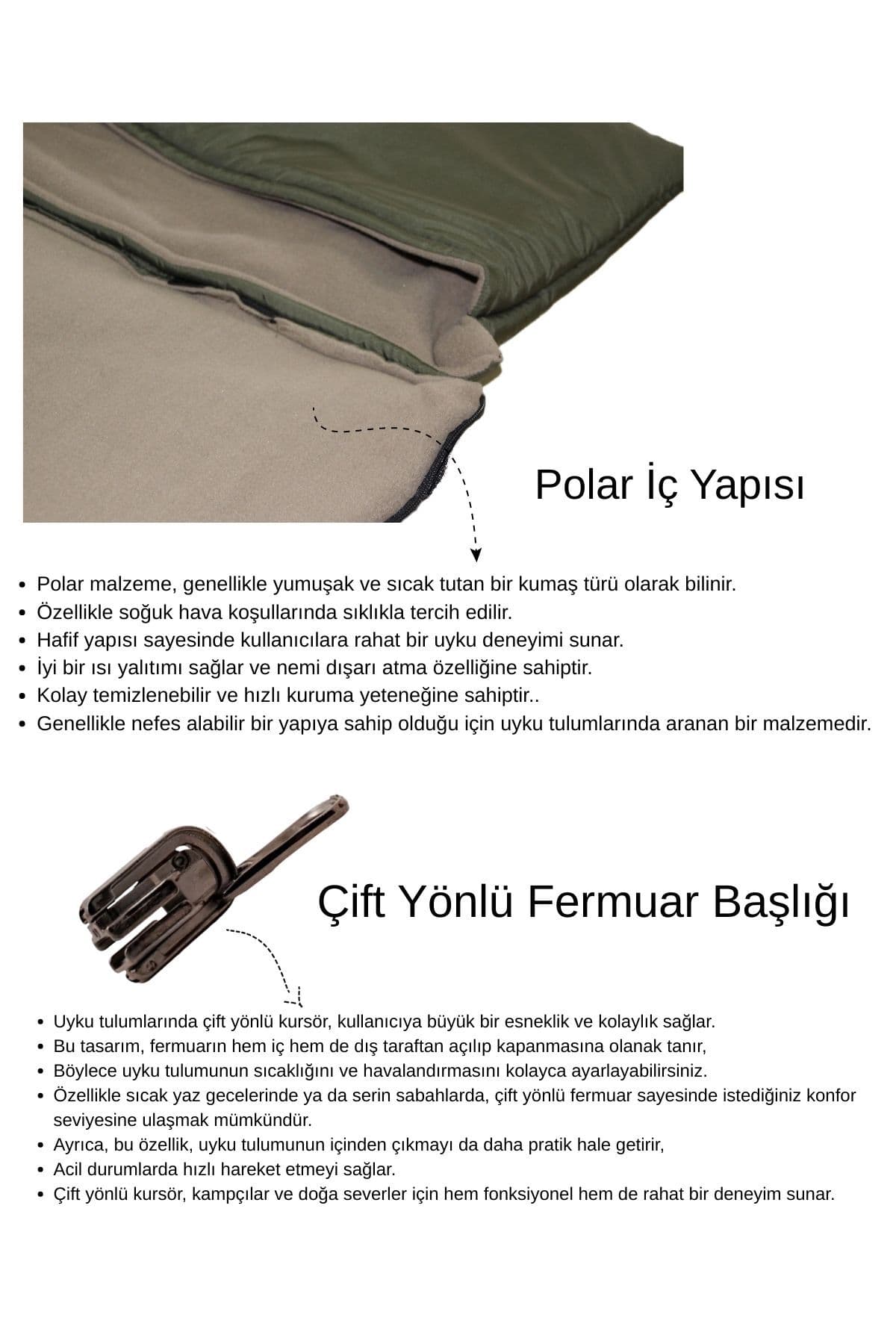 Polar İç Yapısı

- Polar malzeme, genellikle yumuşak ve sıcak tutan bir kumaş türü olarak bilinir.
- Özellikle soğuk hava koşullarında sıklıkla tercih edilir.
- Hafif yapısı sayesinde kullanıcılara rahat bir uyku deneyimi sunar.
- İyi bir ısı yalıtımı sağlar ve nemi dışarı atma özelliğine sahiptir.
- Kolay temizlenebilir ve hızlı kuruma yeteneğine sahiptir..
- Genellikle nefes alabilir bir yapıya sahip olduğu için uyku tulumlarında aranan bir malzemedir.

Çift Yönlü Fermuar Başlığı

- Uyku tulumlarında çift yönlü kursör, kullanıcıya büyük bir esneklik ve kolaylık sağlar.
- Bu tasarım, fermuarın hem iç hem de dış taraftan açılıp kapanmasına olanak tanır,
- Böylece uyku tulumunun sıcaklığını ve havalandırmasını kolayca ayarlayabilirsiniz.
- Özellikle sıcak yaz gecelerinde ya da serin sabahlarda, çift yönlü fermuar sayesinde istediğiniz konfor seviyesine ulaşmak mümkündür.
- Ayrıca, bu özellik, uyku tulumunun içinden çıkmayı da daha pratik hale getirir,
- Acil durumlarda hızlı hareket etmeyi sağlar.
- Çift yönlü kursör, kampçılar ve doğa severler için hem fonksiyonel hem de rahat bir deneyim sunar.